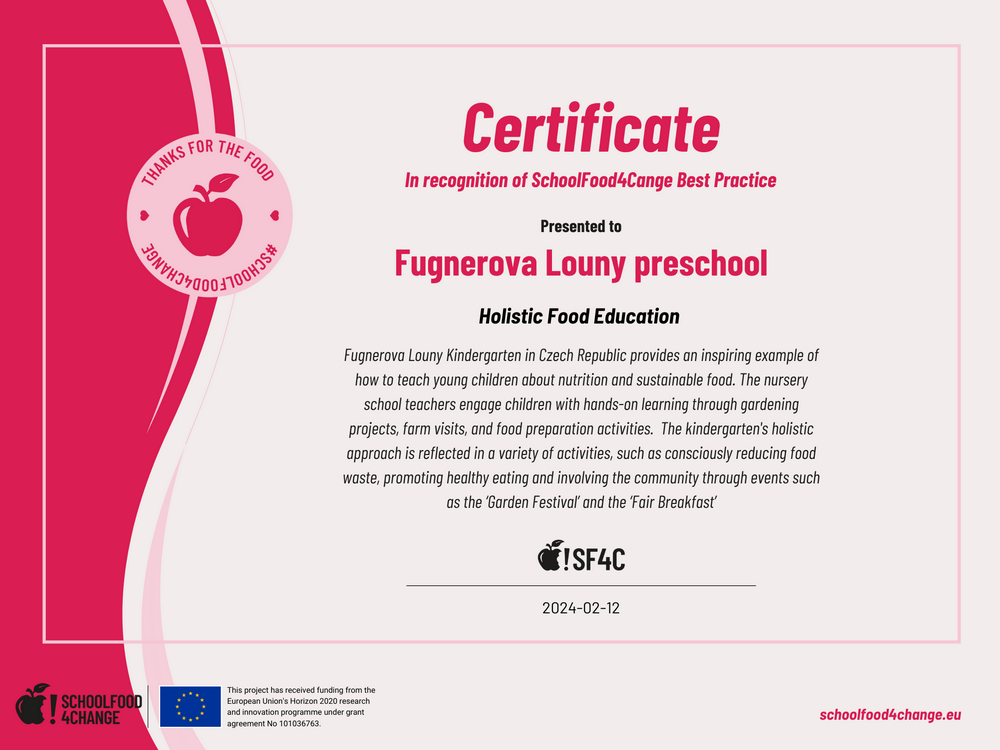 THANKS FOR THE FOOD
#SCHOOLFOOD4CHANGE

Certificate

In recognition of SchoolFood4Cange Best Practice

Presented to

Fugnerova Louny preschool

Holistic Food Education

Fugnerova Louny Kindergarten in Czech Republic provides an inspiring example of how to teach young children about nutrition and sustainable food. The nursery school teachers engage children with hands-on learning through gardening projects, farm visits, and food preparation activities. The kindergarten's holistic approach is reflected in a variety of activities, such as consciously reducing food waste, promoting healthy eating and involving the community through events such as the 'Garden Festival' and the 'Fair Breakfast'

!SF4C

2024-02-12

SCHOOLFOOD 4CHANGE

This project has received funding from the European Union's Horizon 2020 research and innovation programme under grant agreement No 101036763.

schoolfood4change.eu